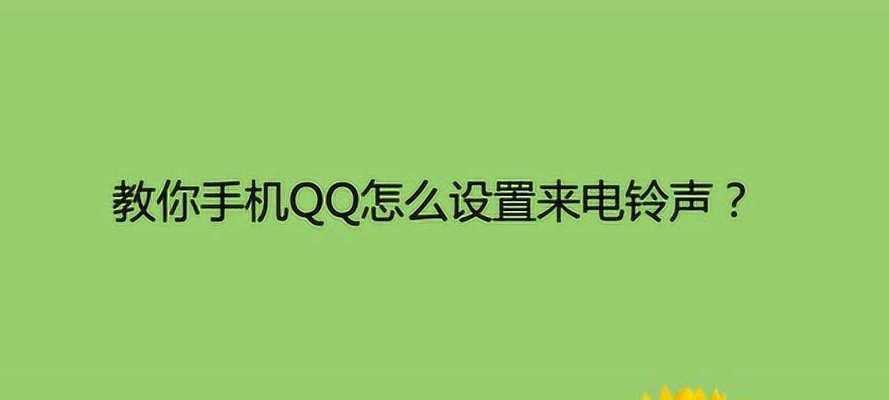 教你手机QQ怎么设置来电铃声？